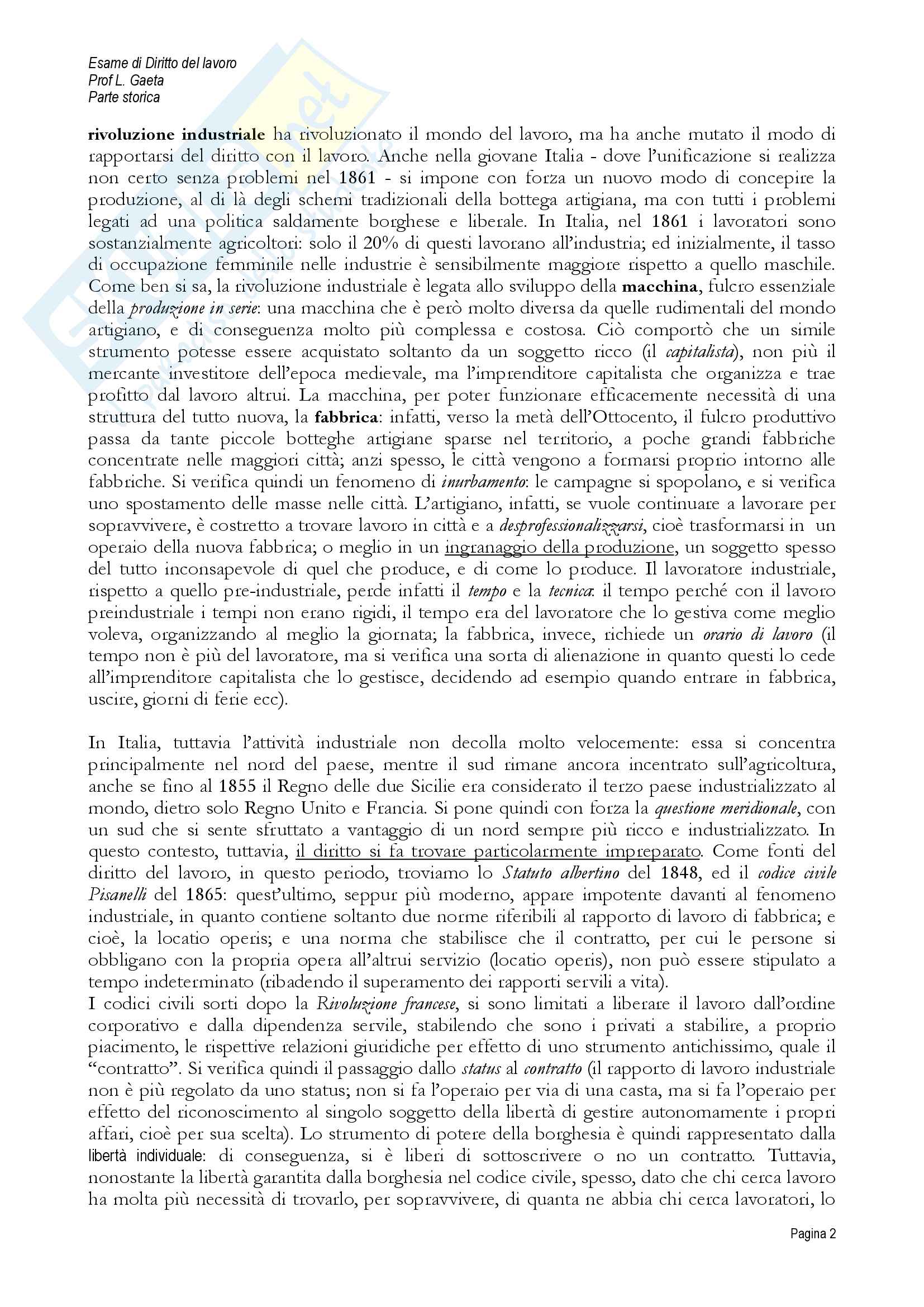 Esame di Diritto del lavoro
Prof L. Gaeta
Parte storica

rivoluzione industriale ha rivoluzionato il mondo del lavoro, ma ha anche mutato il modo di rapportarsi del diritto con il lavoro. Anche nella giovane Italia - dove l'unificazione si realizza non certo senza problemi nel 1861 - si impone con forza un nuovo modo di concepire la produzione, al di là degli schemi tradizionali della bottega artigiana, ma con tutti i problemi legati ad una politica saldamente borghese e liberale. In Italia, nel 1861 i lavoratori sono sostanzialmente agricoltori: solo il 20% di questi lavorano all'industria; ed inizialmente, il tasso di occupazione femminile nelle industrie è sensibilmente maggiore rispetto a quello maschile. Come ben si sa, la rivoluzione industriale è legata allo sviluppo della macchina, fulcro essenziale della produzione in serie: una macchina che è però molto diversa da quelle rudimentali del mondo artigiano, e di conseguenza molto più complessa e costosa. Ciò comportò che un simile strumento potesse essere acquistato soltanto da un soggetto ricco (il capitalista), non più il mercante investitore dell'epoca medievale, ma l'imprenditore capitalista che organizza e trae profitto dal lavoro altrui. La macchina, per poter funzionare efficacemente necessità di una struttura del tutto nuova, la fabbrica: infatti, verso la metà dell'Ottocento, il fulcro produttivo passa da tante piccole botteghe artigiane sparse nel territorio, a poche grandi fabbriche concentrate nelle maggiori città; anzi spesso, le città vengono a formarsi proprio intorno alle fabbriche. Si verifica quindi un fenomeno di inurbamento: le campagne si spopolano, e si verifica uno spostamento delle masse nelle città. L'artigiano, infatti, se vuole continuare a lavorare per sopravvivere, è costretto a trovare lavoro in città e a desprofessionalizzarsi, cioè trasformarsi in un operaio della nuova fabbrica; o meglio in un ingranaggio della produzione, un soggetto spesso del tutto inconsapevole di quel che produce, e di come lo produce. Il lavoratore industriale, rispetto a quello pre-industriale, perde infatti il tempo e la tecnica: il tempo perché con il lavoro preindustriale i tempi non erano rigidi, il tempo era del lavoratore che lo gestiva come meglio voleva, organizzando al meglio la giornata; la fabbrica, invece, richiede un orario di lavoro (il tempo non è più del lavoratore, ma si verifica una sorta di alienazione in quanto questi lo cede all'imprenditore capitalista che lo gestisce, decidendo ad esempio quando entrare in fabbrica, uscire, giorni di ferie ecc).

In Italia, tuttavia l'attività industriale non decolla molto velocemente: essa si concentra principalmente nel nord del paese, mentre il sud rimane ancora incentrato sull'agricoltura, anche se fino al 1855 il Regno delle due Sicilie era considerato il terzo paese industrializzato al mondo, dietro solo Regno Unito e Francia. Si pone quindi con forza la questione meridionale, con un sud che si sente sfruttato a vantaggio di un nord sempre più ricco e industrializzato. In questo contesto, tuttavia, il diritto si fa trovare particolarmente impreparato. Come fonti del diritto del lavoro, in questo periodo, troviamo lo Statuto albertino del 1848, ed il codice civile Pisanelli del 1865: quest'ultimo, seppur più moderno, appare impotente davanti al fenomeno industriale, in quanto contiene soltanto due norme riferibili al rapporto di lavoro di fabbrica; e cioè, la locatio operis; e una norma che stabilisce che il contratto, per cui le persone si obbligano con la propria opera all'altrui servizio (locatio operis), non può essere stipulato a tempo indeterminato (ribadendo il superamento dei rapporti servili a vita).
I codici civili sorti dopo la Rivoluzione francese, si sono limitati a liberare il lavoro dall'ordine corporativo e dalla dipendenza servile, stabilendo che sono i privati a stabilire, a proprio piacimento, le rispettive relazioni giuridiche per effetto di uno strumento antichissimo, quale il "contratto". Si verifica quindi il passaggio dallo status al contratto (il rapporto di lavoro industriale non è più regolato da uno status; non si fa l'operaio per via di una casta, ma si fa l'operaio per effetto del riconoscimento al singolo soggetto della libertà di gestire autonomamente i propri affari, cioè per sua scelta). Lo strumento di potere della borghesia è quindi rappresentato dalla libertà individuale: di conseguenza, si è liberi di sottoscrivere o no un contratto. Tuttavia, nonostante la libertà garantita dalla borghesia nel codice civile, spesso, dato che chi cerca lavoro ha molta più necessità di trovarlo, per sopravvivere, di quanta ne abbia chi cerca lavoratori, lo

Pagina 2